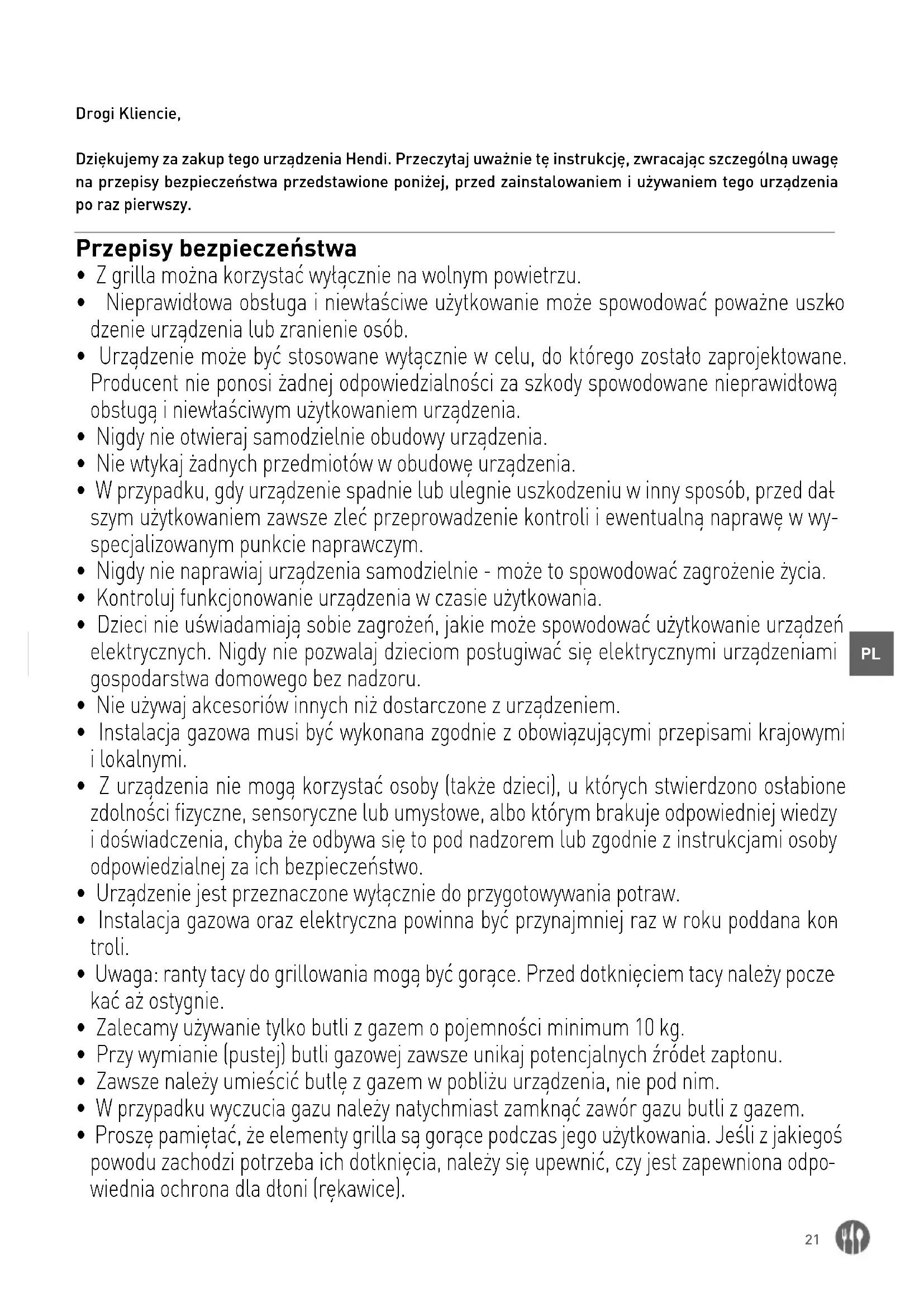 Drogi Kliencie,

Dziękujemy za zakup tego urządzenia Hendi. Przeczytaj uważnie tę instrukcję, zwracając szczególną uwagę na przepisy bezpieczeństwa przedstawione poniżej, przed zainstalowaniem i używaniem tego urządzenia po raz pierwszy.

Przepisy bezpieczeństwa
• Z grilla można korzystać wyłącznie na wolnym powietrzu.
• Nieprawidłowa obsługa i niewłaściwe użytkowanie może spowodować poważne uszkodzenie urządzenia lub zranienie osób.
• Urządzenie może być stosowane wyłącznie w celu, do którego zostało zaprojektowane. Producent nie ponosi żadnej odpowiedzialności za szkody spowodowane nieprawidłową obsługą i niewłaściwym użytkowaniem urządzenia.
• Nigdy nie otwieraj samodzielnie obudowy urządzenia.
• Nie wtykaj żadnych przedmiotów w obudowę urządzenia.
• W przypadku, gdy urządzenie spadnie lub ulegnie uszkodzeniu w inny sposób, przed dalszym użytkowaniem zawsze zleć przeprowadzenie kontroli i ewentualną naprawę w wyspecjalizowanym punkcie naprawczym.
• Nigdy nie naprawiaj urządzenia samodzielnie - może to spowodować zagrożenie życia.
• Kontroluj funkcjonowanie urządzenia w czasie użytkowania.
• Dzieci nie uświadamiają sobie zagrożeń, jakie może spowodować użytkowanie urządzeń elektrycznych. Nigdy nie pozwalaj dzieciom posługiwać się elektrycznymi urządzeniami gospodarstwa domowego bez nadzoru.
• Nie używaj akcesoriów innych niż dostarczone z urządzeniem.
• Instalacja gazowa musi być wykonana zgodnie z obowiązującymi przepisami krajowymi i lokalnymi.
• Z urządzenia nie mogą korzystać osoby (także dzieci), u których stwierdzono osłabione zdolności fizyczne, sensoryczne lub umysłowe, albo którym brakuje odpowiedniej wiedzy i doświadczenia, chyba że odbywa się to pod nadzorem lub zgodnie z instrukcjami osoby odpowiedzialnej za ich bezpieczeństwo.
• Urządzenie jest przeznaczone wyłącznie do przygotowywania potraw.
• Instalacja gazowa oraz elektryczna powinna być przynajmniej raz w roku poddana kontroli.
• Uwaga: ranty tacy do grillowania mogą być gorące. Przed dotknięciem tacy należy poczekać aż ostygnie.
• Zalecamy używanie tylko butli z gazem o pojemności minimum 10 kg.
• Przy wymianie (pustej) butli gazowej zawsze unikaj potencjalnych źródeł zapłonu.
• Zawsze należy umieścić butlę z gazem w pobliżu urządzenia, nie pod nim.
• W przypadku wyczucia gazu należy natychmiast zamknąć zawór gazu butli z gazem.
• Proszę pamiętać, że elementy grilla są gorące podczas jego użytkowania. Jeśli z jakiegoś powodu zachodzi potrzeba ich dotknięcia, należy się upewnić, czy jest zapewniona odpowiednia ochrona dla dłoni (rękawice).

PL

21